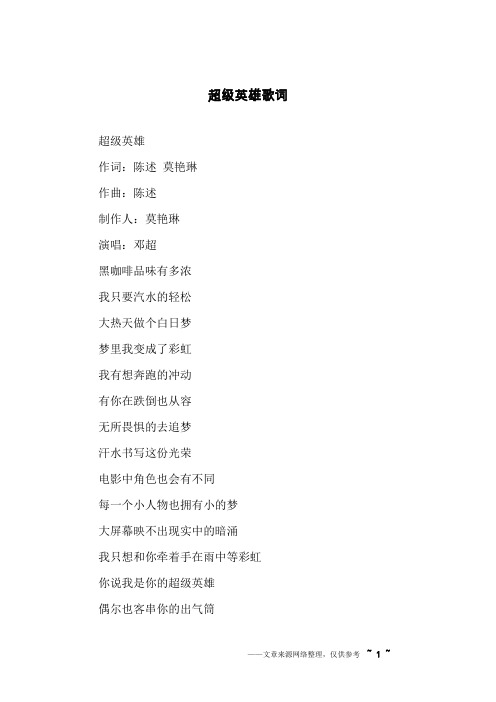 超级英雄歌词

超级英雄

作词：陈述 莫艳琳

作曲：陈述

制作人：莫艳琳

演唱：邓超

黑咖啡品味有多浓

我只要汽水的轻松

大热天做个白日梦

梦里我变成了彩虹

我有想奔跑的冲动

有你在跌倒也从容

无所畏惧的去追梦

汗水书写这份光荣

电影中角色也会有不同

每一个小人物也拥有小的梦

大屏幕映不出现实中的暗涌

我只想和你牵着手在雨中等彩虹

你说我是你的超级英雄

偶尔也客串你的出气筒

——文章来源网络整理，仅供参考 ~ 1 ~